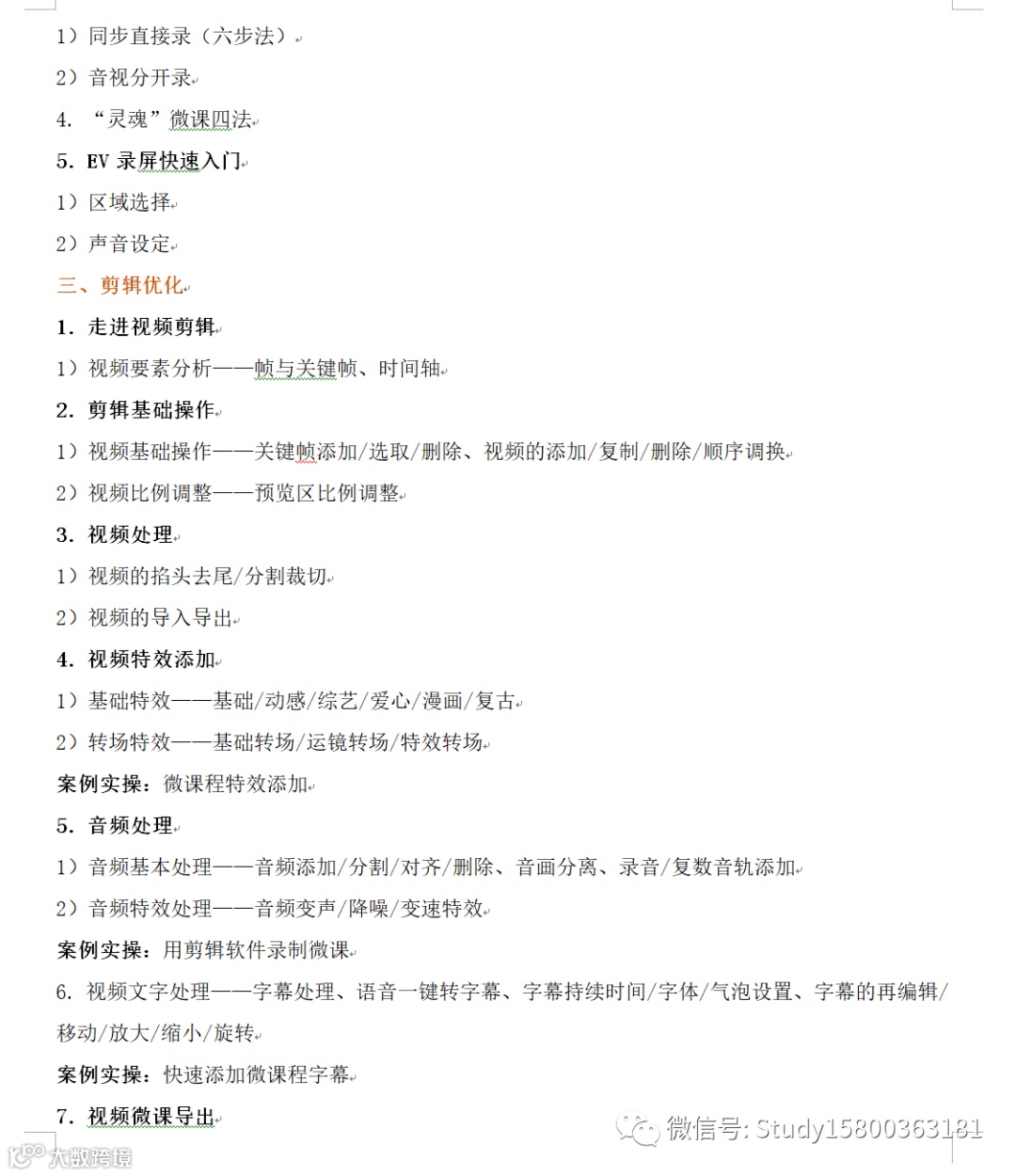 1）同步直接录（六步法）

2）音视分开录

4. “灵魂”微课四法

5. EV 录屏快速入门

1）区域选择

2）声音设定

三、剪辑优化

1. 走进视频剪辑

1）视频要素分析——帧与关键帧、时间轴

2. 剪辑基础操作

1）视频基础操作——关键帧添加/选取/删除、视频的添加/复制/删除/顺序调换

2）视频比例调整——预览区比例调整

3. 视频处理

1）视频的掐头去尾/分割裁切

2）视频的导入导出

4. 视频特效添加

1）基础特效——基础/动感/综艺/爱心/漫画/复古

2）转场特效——基础转场/运镜转场/特效转场

案例实操：微课程特效添加

5. 音频处理

1）音频基本处理——音频添加/分割/对齐/删除、音画分离、录音/复数音轨添加

2）音频特效处理——音频变声/降噪/变速特效

案例实操：用剪辑软件录制微课

6. 视频文字处理——字幕处理、语音一键转字幕、字幕持续时间/字体/气泡设置、字幕的再编辑/移动/放大/缩小/旋转

案例实操：快速添加微课程字幕

7. 视频微课导出

微信号: Study15800363181

大数跨境